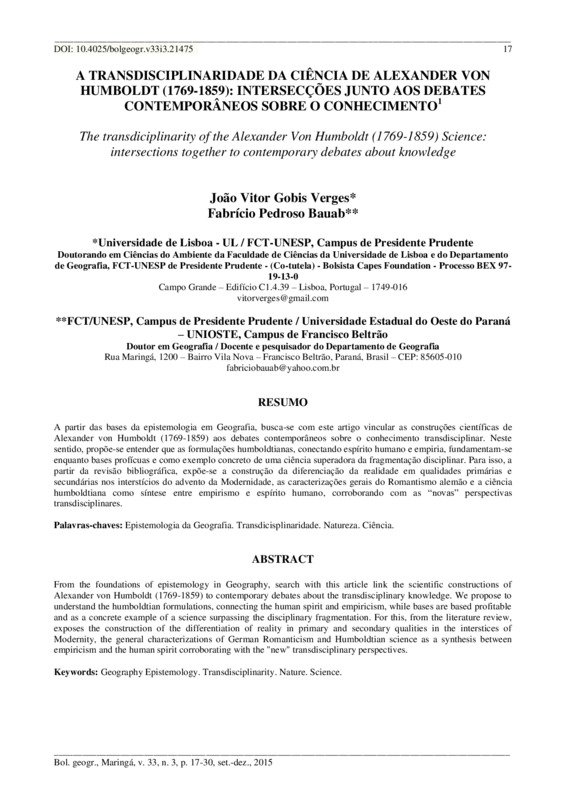 DOI: 10.4025/bolgeogr.v33i3.21475 17

A TRANSDISCIPLINARIDADE DA CIÊNCIA DE ALEXANDER VON HUMBOLDT (1769-1859): INTERSECÇÕES JUNTO AOS DEBATES CONTEMPORÂNEOS SOBRE O CONHECIMENTO$^1$

The transdiciplinarity of the Alexander Von Humboldt (1769-1859) Science: intersections together to contemporary debates about knowledge

João Vitor Gobis Verges*
Fabrício Pedroso Bauab**

*Universidade de Lisboa - UL / FCT-UNESP, Campus de Presidente Prudente
Doutorando em Ciências do Ambiente da Faculdade de Ciências da Universidade de Lisboa e do Departamento de Geografia, FCT-UNESP de Presidente Prudente - (Co-tutela) - Bolsista Capes Foundation - Processo BEX 97-19-13-0
Campo Grande – Edifício C1.4.39 – Lisboa, Portugal – 1749-016
vitorverges@gmail.com

**FCT/UNESP, Campus de Presidente Prudente / Universidade Estadual do Oeste do Paraná – UNIOSTE, Campus de Francisco Beltrão
Doutor em Geografia / Docente e pesquisador do Departamento de Geografia
Rua Maringá, 1200 – Bairro Vila Nova – Francisco Beltrão, Paraná, Brasil – CEP: 85605-010
fabriciobauab@yahoo.com.br

RESUMO

A partir das bases da epistemologia em Geografia, busca-se com este artigo vincular as construções científicas de Alexander von Humboldt (1769-1859) aos debates contemporâneos sobre o conhecimento transdisciplinar. Neste sentido, propõe-se entender que as formulações humboldtianas, conectando espírito humano e empiria, fundamentam-se enquanto bases profícuas e como exemplo concreto de uma ciência superadora da fragmentação disciplinar. Para isso, a partir da revisão bibliográfica, expõe-se a construção da diferenciação da realidade em qualidades primárias e secundárias nos interstícios do advento da Modernidade, as caracterizações gerais do Romantismo alemão e a ciência humboldtiana como síntese entre empirismo e espírito humano, corroborando com as “novas” perspectivas transdisciplinares.

Palavras-chaves: Epistemologia da Geografia. Transdicisplinaridade. Natureza. Ciência.

ABSTRACT

From the foundations of epistemology in Geography, search with this article link the scientific constructions of Alexander von Humboldt (1769-1859) to contemporary debates about the transdisciplinary knowledge. We propose to understand the humboldtian formulations, connecting the human spirit and empiricism, while bases are based profitable and as a concrete example of a science surpassing the disciplinary fragmentation. For this, from the literature review, exposes the construction of the differentiation of reality in primary and secondary qualities in the interstices of Modernity, the general characterizations of German Romanticism and Humboldtian science as a synthesis between empiricism and the human spirit corroborating with the "new" transdisciplinary perspectives.

Keywords: Geography Epistemology. Transdisciplinarity. Nature. Science.

Bol. geogr., Maringá, v. 33, n. 3, p. 17-30, set.-dez., 2015